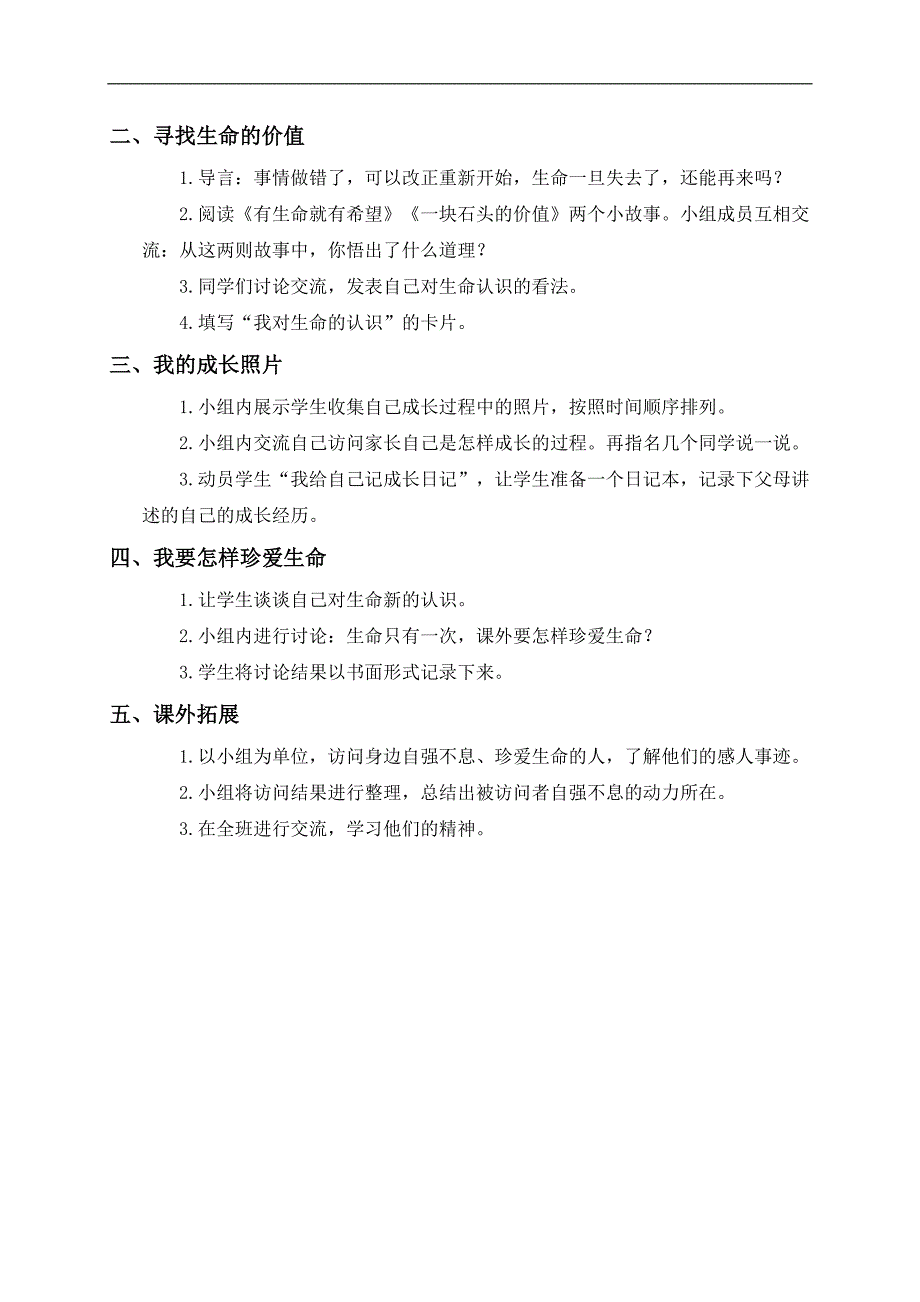 二、寻找生命的价值

1.导言：事情做错了，可以改正重新开始，生命一旦失去了，还能再来吗？

2.阅读《有生命就有希望》《一块石头的价值》两个小故事。小组成员互相交流：从这两则故事中，你悟出了什么道理？

3.同学们讨论交流，发表自己对生命认识的看法。

4.填写“我对生命的认识”的卡片。

三、我的成长照片

1.小组内展示学生收集自己成长过程中的照片，按照时间顺序排列。

2.小组内交流自己访问家长自己是怎样成长的过程。再指名几个同学说一说。

3.动员学生“我给自己记成长日记”，让学生准备一个日记本，记录下父母讲述的自己的成长经历。

四、我要怎样珍爱生命

1.让学生谈谈自己对生命新的认识。

2.小组内进行讨论：生命只有一次，课外要怎样珍爱生命？

3.学生将讨论结果以书面形式记录下来。

五、课外拓展

1.以小组为单位，访问身边自强不息、珍爱生命的人，了解他们的感人事迹。

2.小组将访问结果进行整理，总结出被访问者自强不息的动力所在。

3.在全班进行交流，学习他们的精神。